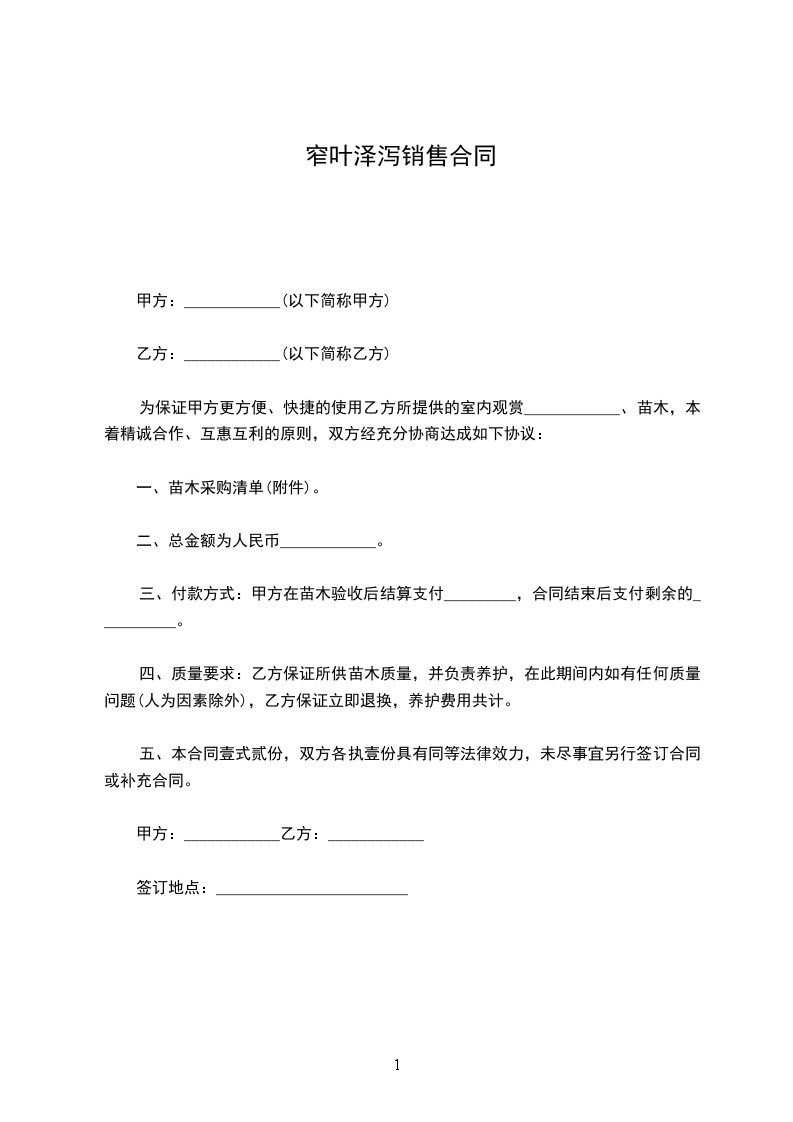 窄叶泽泻销售合同

甲方：____________(以下简称甲方)

乙方：____________(以下简称乙方)

为保证甲方更方便、快捷的使用乙方所提供的室内观赏____________、苗木，本着精诚合作、互惠互利的原则，双方经充分协商达成如下协议：

一、苗木采购清单(附件)。

二、总金额为人民币____________。

三、付款方式：甲方在苗木验收后结算支付_________，合同结束后支付剩余的__________。

四、质量要求：乙方保证所供苗木质量，并负责养护，在此期间内如有任何质量问题(人为因素除外)，乙方保证立即退换，养护费用共计。

五、本合同壹式贰份，双方各执壹份具有同等法律效力，未尽事宜另行签订合同或补充合同。

甲方：____________乙方：____________

签订地点：________________________

1